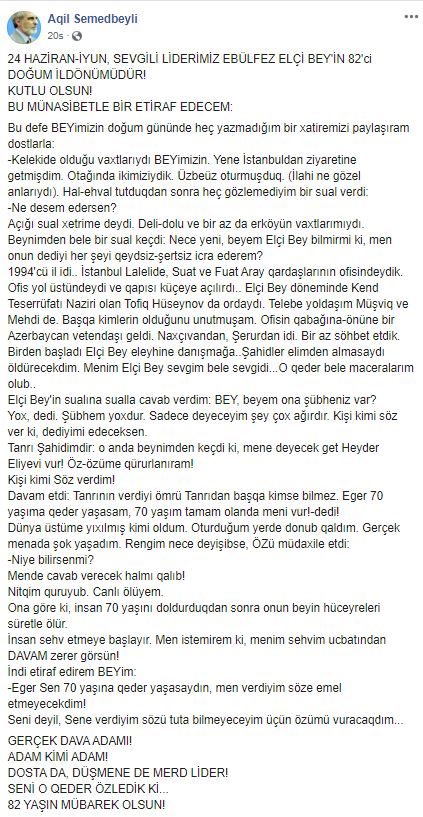 Aqil Semedbeyli
20s ·

24 HAZİRAN-İYUN, SEVGİLİ LİDERİMİZ EBÜLFEZ ELÇİ BEY'İN 82'ci DOĞUM İLDÖNÜMÜDÜR!
KUTLU OLSUN!
BU MÜNASİBETLE BİR ETİRAF EDECEM:

Bu defe BEYimizin doğum gününde heç yazmadığım bir xatiremizi paylaşıram dostlarla:
-Kelekide olduğu vaxtlarıydı BEYimizin. Yene İstanbuldan ziyaretine getmişdim. Otağında ikimiziydik. Üzbeüz oturmuşduq. (İlahi ne gözel anlarıydı). Hal-ehval tutduqdan sonra heç gözlemediyim bir sual verdi:
-Ne desem edersen?
Açığı sual xetrime deydi. Deli-dolu ve bir az da erköyün vaxtlarımıydı. Beynimden bele bir sual keçdi: Nece yeni, beyem Elçi Bey bilmirmi ki, men onun dediyi her şeyi qeydsiz-şertsiz icra ederem?
1994'cü il idi.. İstanbul Lalelide, Suat ve Fuat Aray qardaşlarının ofisindeydik. Ofis yol üstündeydi ve qapısı küçeye açılırdı.. Elçi Bey döneminde Kend Teserrüfatı Naziri olan Tofiq Hüseynov da ordaydı. Telebe yoldaşım Müşviq ve Mehdi de. Başqa kimlerin olduğunu unutmuşam. Ofisin qabağına-önüne bir Azerbaycan vetendaşı geldi. Naxçıvandan, Şerurdan idi. Bir az söhbet etdik. Birden başladı Elçi Bey eleyhine danışmağa..Şahidler elimden almasaydı öldürecekdim. Menim Elçi Bey sevgim bele sevgidi...O qeder bele maceralarım olub..
Elçi Bey'in sualına sualla cavab verdim: BEY, beyem ona şübheniz var?
Yox, dedi. Şübhem yoxdur. Sadece deyeceyim şey çox ağırdır. Kişi kimi söz ver ki, dediyimi edeceksen.
Tanrı Şahidimdir: o anda beynimden keçdi ki, mene deyecek get Heyder Eliyevi vur! Öz-özüme qürurlanıram!
Kişi kimi Söz verdim!
Davam etdi: Tanrının verdiyi ömrü Tanrıdan başqa kimse bilmez. Eger 70 yaşıma qeder yaşasam, 70 yaşım tamam olanda meni vur!-dedi!
Dünya üstüme yıxılmış kimi oldum. Oturduğum yerde donub qaldım. Gerçek menada şok yaşadım. Rengim nece deyişibse, ÖZü müdaxile etdi:
-Niye bilirsenmi?
Mende cavab verecek halmı qalıb!
Nitqim quruyub. Canlı ölüyem.
Ona göre ki, insan 70 yaşını doldurduqdan sonra onun beyin hüceyreleri süretle ölür.
İnsan sehv etmeye başlayır. Men istemirem ki, menim sehvim ucbatından DAVAM zerer görsün!
İndi etiraf edirem BEYim:
-Eger Sen 70 yaşına qeder yaşasaydın, men verdiyim söze emel etmeyecekdim!
Seni deyil, Sene verdiyim sözü tuta bilmeyeceyim üçün özümü vuracaqdım...

GERÇEK DAVA ADAMI!
ADAM KİMİ ADAM!
DOSTA DA, DÜŞMENE DE MERD LİDER!
SENİ O QEDER ÖZLEDİK Kİ...
82 YAŞIN MÜBAREK OLSUN!